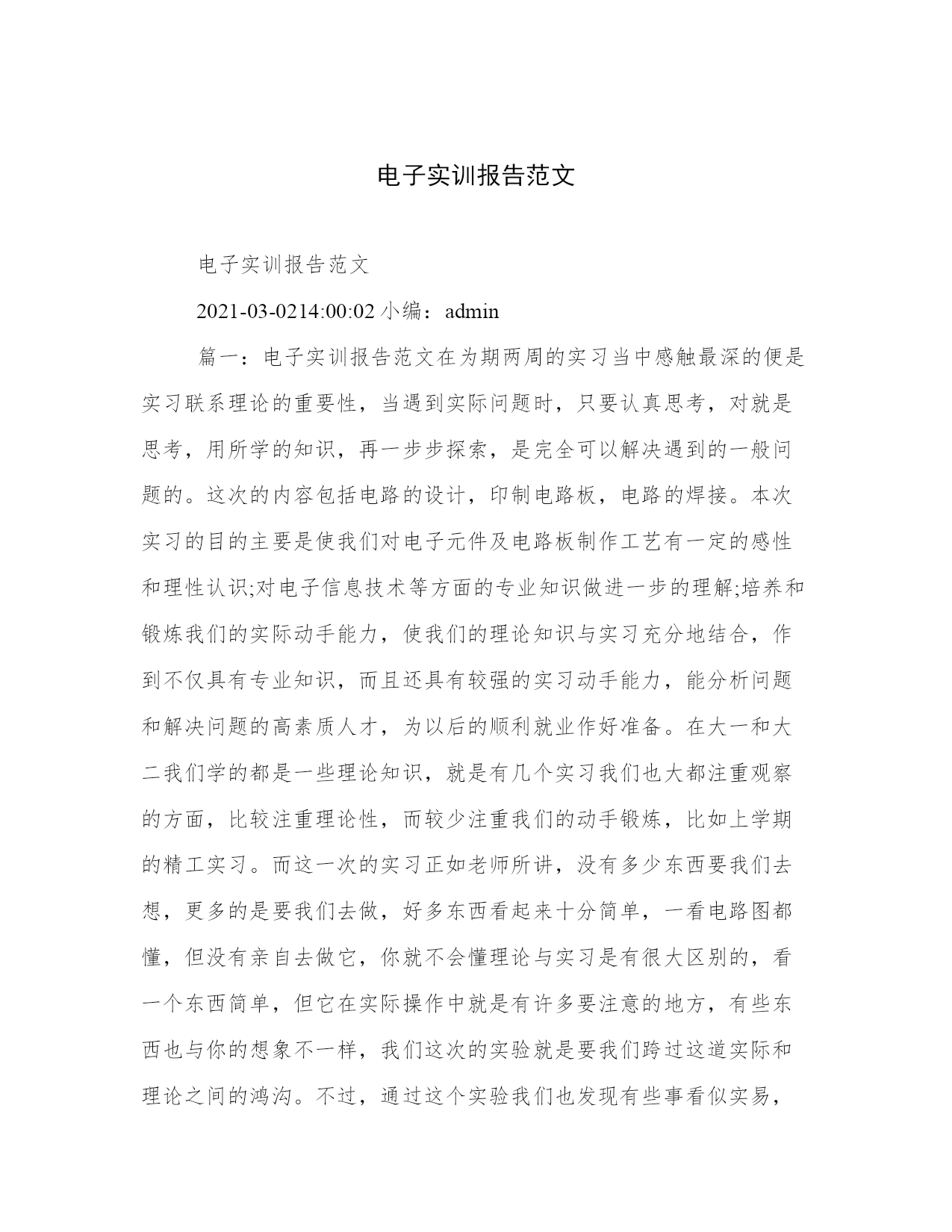 电子实训报告范文

电子实训报告范文

2021-03-0214:00:02 小编：admin

篇一：电子实训报告范文在为期两周的实习当中感触最深的便是实习联系理论的重要性，当遇到实际问题时，只要认真思考，对就是思考，用所学的知识，再一步步探索，是完全可以解决遇到的一般问题的。这次的内容包括电路的设计，印制电路板，电路的焊接。本次实习的目的主要是使我们对电子元件及电路板制作工艺有一定的感性和理性认识;对电子信息技术等方面的专业知识做进一步的理解;培养和锻炼我们的实际动手能力，使我们的理论知识与实习充分地结合，作到不仅具有专业知识，而且还具有较强的实习动手能力，能分析问题和解决问题的高素质人才，为以后的顺利就业作好准备。在大一和大二我们学的都是一些理论知识，就是有几个实习我们也大都注重观察的方面，比较注重理论性，而较少注重我们的动手锻炼，比如上学期的精工实习。而这一次的实习正如老师所讲，没有多少东西要我们去想，更多的是要我们去做，好多东西看起来十分简单，一看电路图都懂，但没有亲自去做它，你就不会懂理论与实习是有很大区别的，看一个东西简单，但它在实际操作中就是有许多要注意的地方，有些东西也与你的想象不一样，我们这次的实验就是要我们跨过这道实际和理论之间的鸿沟。不过，通过这个实验我们也发现有些事看似实易，